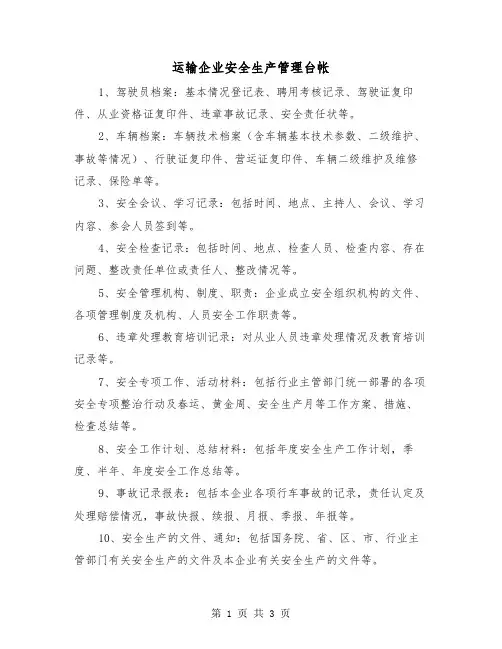 运输企业安全生产管理台帐

1、驾驶员档案：基本情况登记表、聘用考核记录、驾驶证复印件、从业资格证复印件、违章事故记录、安全责任状等。

2、车辆档案：车辆技术档案（含车辆基本技术参数、二级维护、事故等情况）、行驶证复印件、营运证复印件、车辆二级维护及维修记录、保险单等。

3、安全会议、学习记录：包括时间、地点、主持人、会议、学习内容、参会人员签到等。

4、安全检查记录：包括时间、地点、检查人员、检查内容、存在问题、整改责任单位或责任人、整改情况等。

5、安全管理机构、制度、职责：企业成立安全组织机构的文件、各项管理制度及机构、人员安全工作职责等。

6、违章处理教育培训记录：对从业人员违章处理情况及教育培训记录等。

7、安全专项工作、活动材料：包括行业主管部门统一部署的各项安全专项整治行动及春运、黄金周、安全生产月等工作方案、措施、检查总结等。

8、安全工作计划、总结材料：包括年度安全生产工作计划，季度、半年、年度安全工作总结等。

9、事故记录报表：包括本企业各项行车事故的记录，责任认定及处理赔偿情况，事故快报、续报、月报、季报、年报等。

10、安全生产的文件、通知：包括国务院、省、区、市、行业主管部门有关安全生产的文件及本企业有关安全生产的文件等。

第 1 页 共 3 页